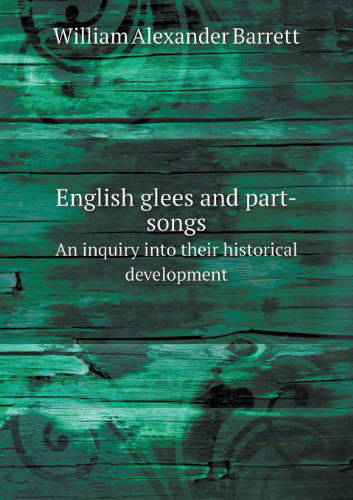 William Alexander Barrett

English glees and part-songs
An inquiry into their historical development